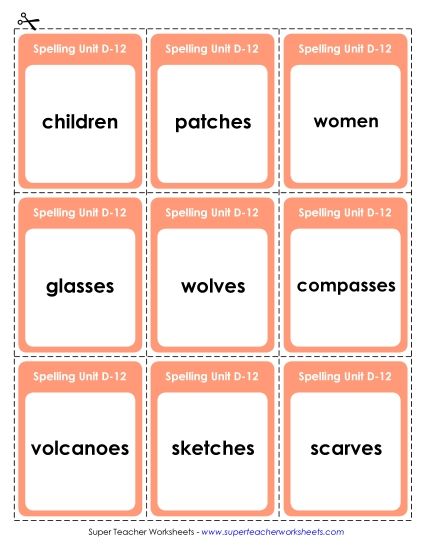 Spelling Unit D-12

children

Spelling Unit D-12

patches

Spelling Unit D-12

women

Spelling Unit D-12

glasses

Spelling Unit D-12

wolves

Spelling Unit D-12

compasses

Spelling Unit D-12

volcanoes

Spelling Unit D-12

sketches

Spelling Unit D-12

scarves

Super Teacher Worksheets - www.superteacherworksheets.com